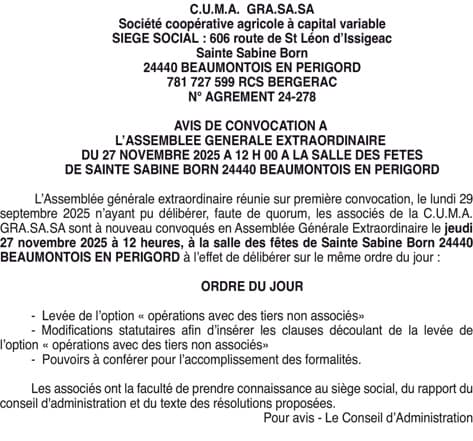 C.U.M.A. GRA.SA.SA
Société coopérative agricole à capital variable
SIEGE SOCIAL : 606 route de St Léon d'Issigeac
Sainte Sabine Born
24440 BEAUMONTOIS EN PERIGORD
781 727 599 RCS BERGERAC
N° AGREMENT 24-278

AVIS DE CONVOCATION A
L'ASSEMBLEE GENERALE EXTRAORDINAIRE
DU 27 NOVEMBRE 2025 A 12 H 00 A LA SALLE DES FETES
DE SAINTE SABINE BORN 24440 BEAUMONTOIS EN PERIGORD

L'Assemblée générale extraordinaire réunie sur première convocation, le lundi 29 septembre 2025 n'ayant pu délibérer, faute de quorum, les associés de la C.U.M.A. GRA.SA.SA sont à nouveau convoqués en Assemblée Générale Extraordinaire le jeudi 27 novembre 2025 à 12 heures, à la salle des fêtes de Sainte Sabine Born 24440 BEAUMONTOIS EN PERIGORD à l'effet de délibérer sur le même ordre du jour :

ORDRE DU JOUR

- Levée de l'option « opérations avec des tiers non associés»
- Modifications statutaires afin d'insérer les clauses découlant de la levée de l'option « opérations avec des tiers non associés»
- Pouvoirs à conférer pour l'accomplissement des formalités.

Les associés ont la faculté de prendre connaissance au siège social, du rapport du conseil d'administration et du texte des résolutions proposées.
Pour avis - Le Conseil d'Administration